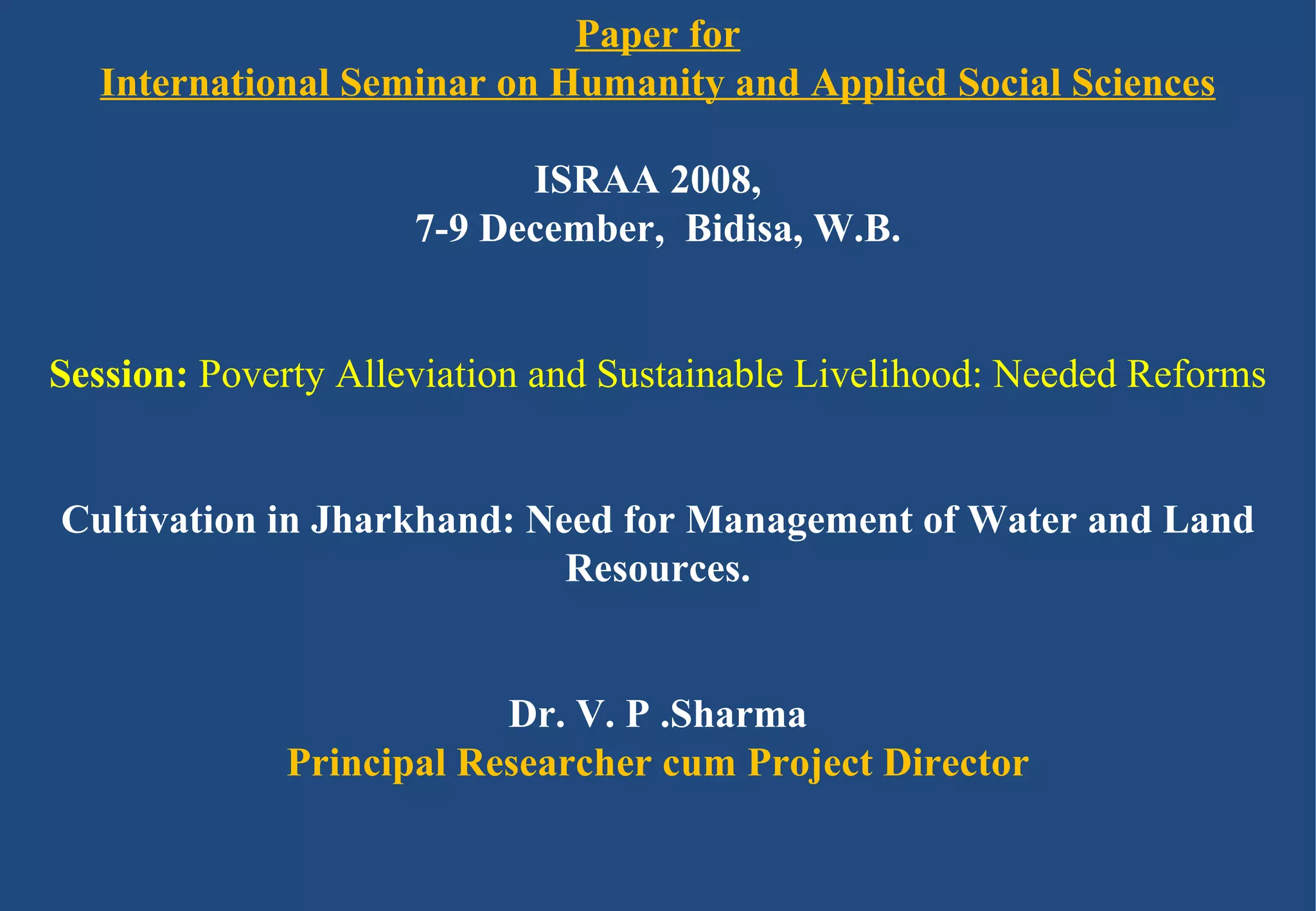 Paper for
International Seminar on Humanity and Applied Social Sciences

ISRAA 2008,
7-9 December, Bidisa, W.B.

Session: Poverty Alleviation and Sustainable Livelihood: Needed Reforms

Cultivation in Jharkhand: Need for Management of Water and Land Resources.

Dr. V. P .Sharma
Principal Researcher cum Project Director